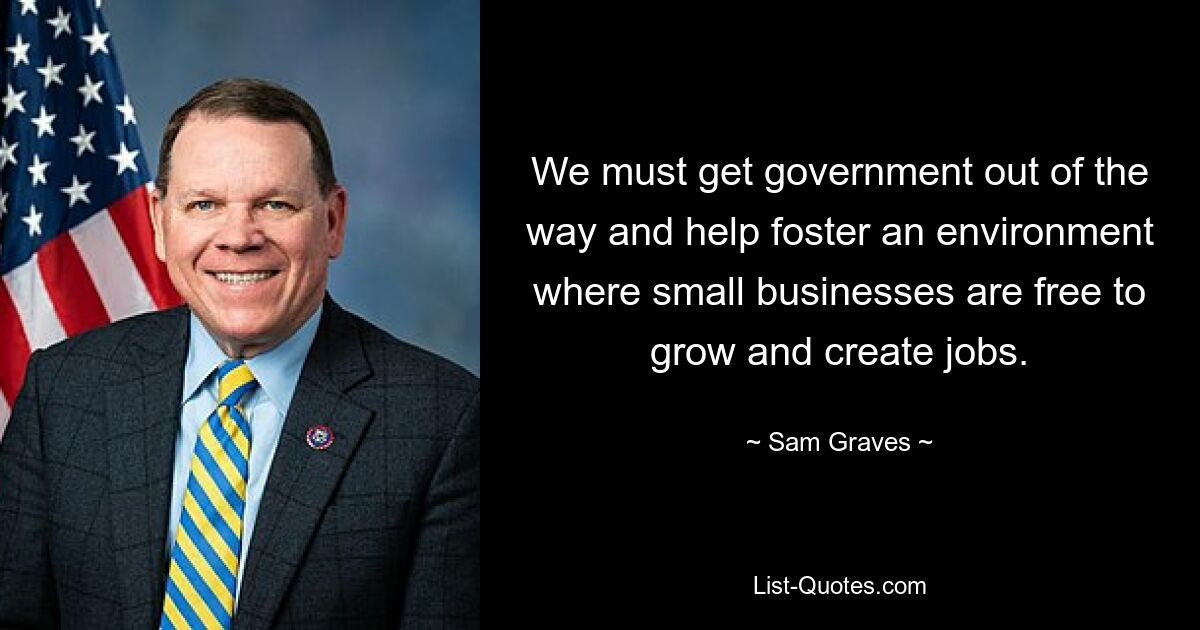 We must get government out of the way and help foster an environment where small businesses are free to grow and create jobs.

~ Sam Graves ~

List-Quotes.com